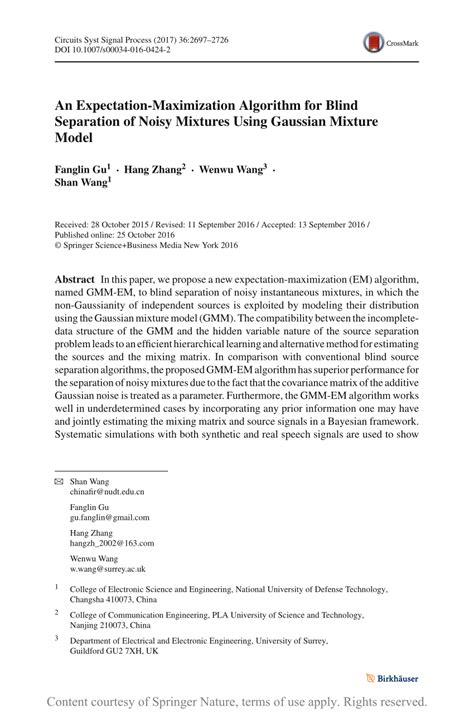 Circuits Syst Signal Process (2017) 36:2697–2726
DOI 10.1007/s00034-016-0424-2

CrossMark

An Expectation-Maximization Algorithm for Blind Separation of Noisy Mixtures Using Gaussian Mixture Model

Fanglin Gu$^1$ · Hang Zhang$^2$ · Wenwu Wang$^3$ · Shan Wang$^1$

Received: 28 October 2015 / Revised: 11 September 2016 / Accepted: 13 September 2016 / Published online: 25 October 2016
© Springer Science+Business Media New York 2016

Abstract In this paper, we propose a new expectation-maximization (EM) algorithm, named GMM-EM, to blind separation of noisy instantaneous mixtures, in which the non-Gaussianity of independent sources is exploited by modeling their distribution using the Gaussian mixture model (GMM). The compatibility between the incomplete-data structure of the GMM and the hidden variable nature of the source separation problem leads to an efficient hierarchical learning and alternative method for estimating the sources and the mixing matrix. In comparison with conventional blind source separation algorithms, the proposed GMM-EM algorithm has superior performance for the separation of noisy mixtures due to the fact that the covariance matrix of the additive Gaussian noise is treated as a parameter. Furthermore, the GMM-EM algorithm works well in underdetermined cases by incorporating any prior information one may have and jointly estimating the mixing matrix and source signals in a Bayesian framework. Systematic simulations with both synthetic and real speech signals are used to show

Shan Wang
chinafir@nudt.edu.cn

Fanglin Gu
gu.fanglin@gmail.com

Hang Zhang
hangzh_2002@163.com

Wenwu Wang
w.wang@surrey.ac.uk

$^1$ College of Electronic Science and Engineering, National University of Defense Technology, Changsha 410073, China

$^2$ College of Communication Engineering, PLA University of Science and Technology, Nanjing 210073, China

$^3$ Department of Electrical and Electronic Engineering, University of Surrey, Guildford GU2 7XH, UK

Birkhäuser

Content courtesy of Springer Nature, terms of use apply. Rights reserved.